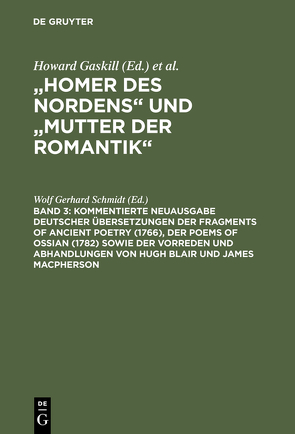 DE GRUYTER

Howard Gaskill (Ed.) et al.

„HOMER DES NORDENS“ UND „MUTTER DER ROMANTIK“

Wolf Gerhard Schmidt (Ed.)

BAND 3: KOMMENTIERTE NEUAUSGABE DEUTSCHER ÜBERSETZUNGEN DER FRAGMENTS OF ANCIENT POETRY (1766), DER POEMS OF OSSIAN (1782) SOWIE DER VORREDEN UND ABHANDLUNGEN VON HUGH BLAIR UND JAMES MACPHERSON

DE G